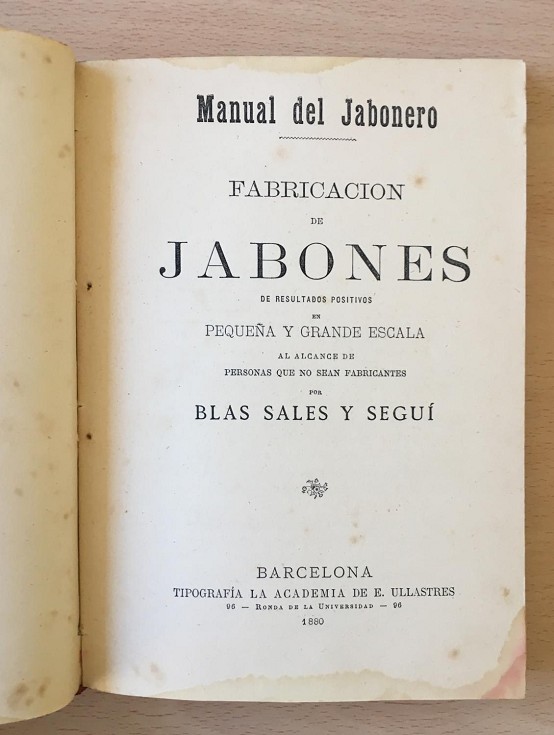 Manual del Jabonero

FABRICACION
DE
JABONES
DE RESULTADOS POSITIVOS
EN
PEQUEÑA Y GRANDE ESCALA
AL ALCANCE DE
PERSONAS QUE NO SEAN FABRICANTES
POR
BLAS SALES Y SEGUÍ

BARCELONA
TIPOGRAFÍA LA ACADEMIA DE E. ULLASTRES
96 — RONDA DE LA UNIVERSIDAD — 96
1880